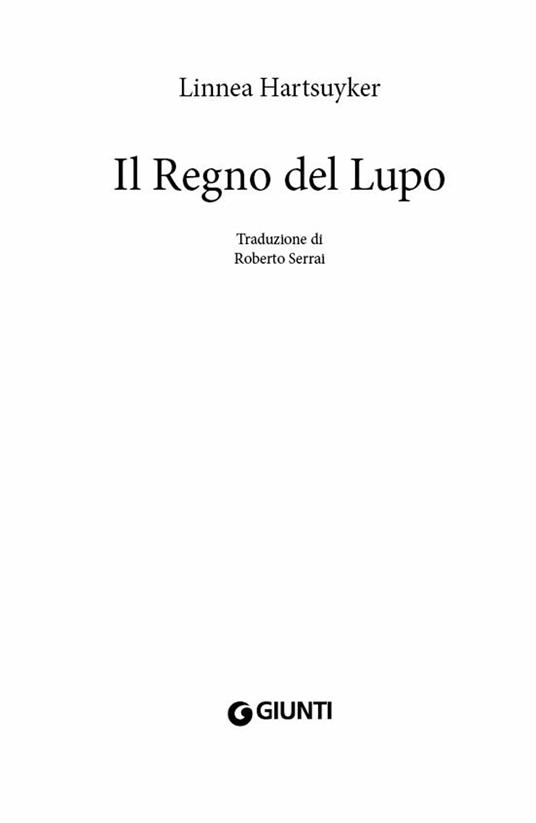 Linnea Hartsuyker

Il Regno del Lupo

Traduzione di
Roberto Serrai

GIUNTI